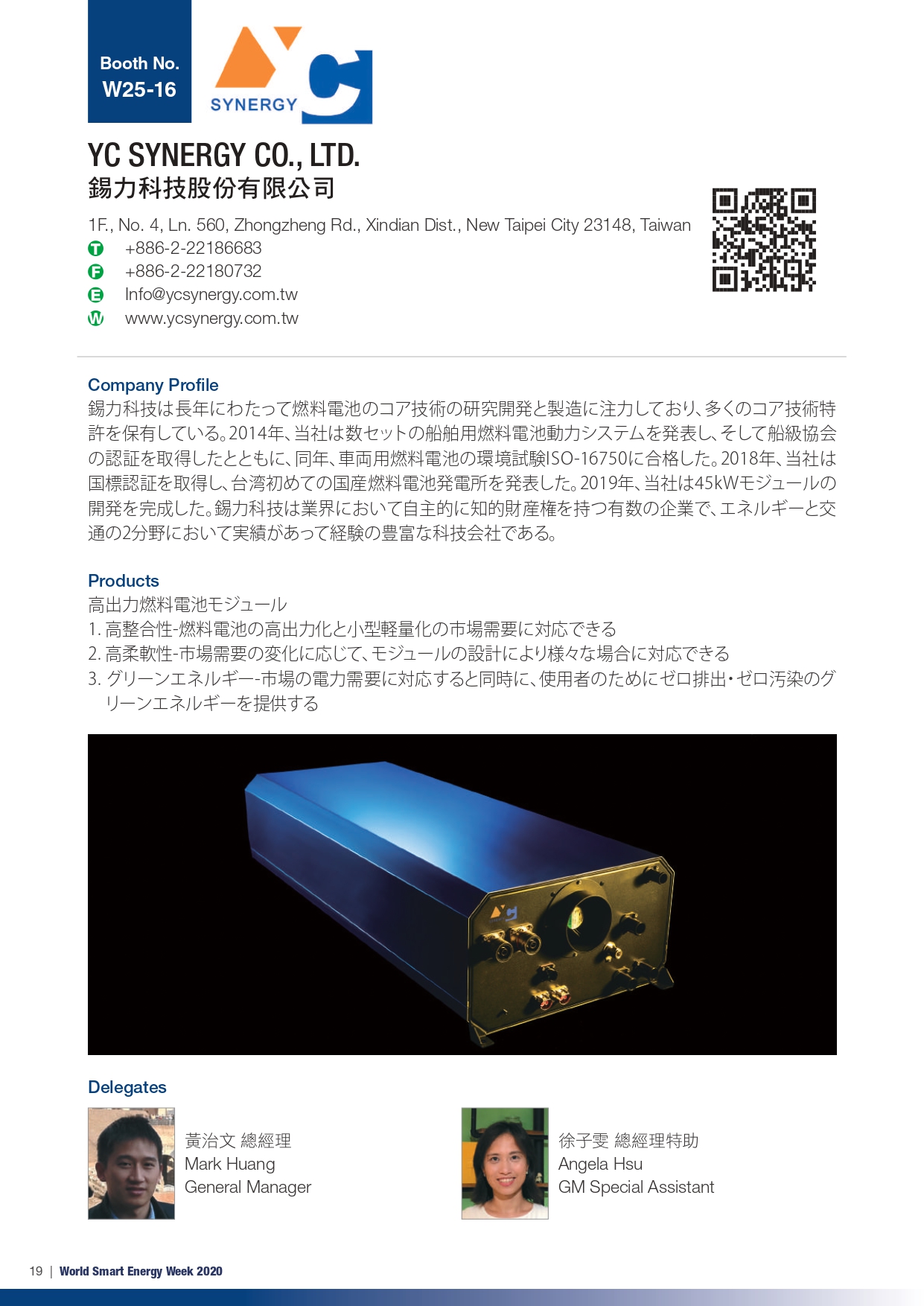 Booth No.
W25-16

SYNERGY

YC SYNERGY CO., LTD.
錫力科技股份有限公司

1F., No. 4, Ln. 560, Zhongzheng Rd., Xindian Dist., New Taipei City 23148, Taiwan
T +886-2-22186683
F +886-2-22180732
E Info@ycsynergy.com.tw
W www.ycsynergy.com.tw

Company Profile
錫力科技は長年にわたって燃料電池のコア技術の研究開発と製造に注力しており、多くのコア技術特許を保有している。2014年、当社は数セットの船舶用燃料電池動力システムを発表し、そして船級協会の認証を取得したとともに、同年、車両用燃料電池の環境試験ISO-16750に合格した。2018年、当社は国標認証を取得し、台湾初めての国産燃料電池発電所を発表した。2019年、当社は45kWモジュールの開発を完成した。錫力科技は業界において自主的に知的財産権を持つ有数の企業で、エネルギーと交通の2分野において実績があって経験の豊富な科技会社である。

Products
高出力燃料電池モジュール
1. 高整合性-燃料電池の高出力化と小型軽量化の市場需要に対応できる
2. 高柔軟性-市場需要の変化に応じて、モジュールの設計により様々な場合に対応できる
3. グリーンエネルギー-市場の電力需要に対応すると同時に、使用者のためにゼロ排出・ゼロ汚染のグリーンエネルギーを提供する

Delegates
黃治文 總經理
Mark Huang
General Manager

徐子雯 總經理特助
Angela Hsu
GM Special Assistant

19 | World Smart Energy Week 2020